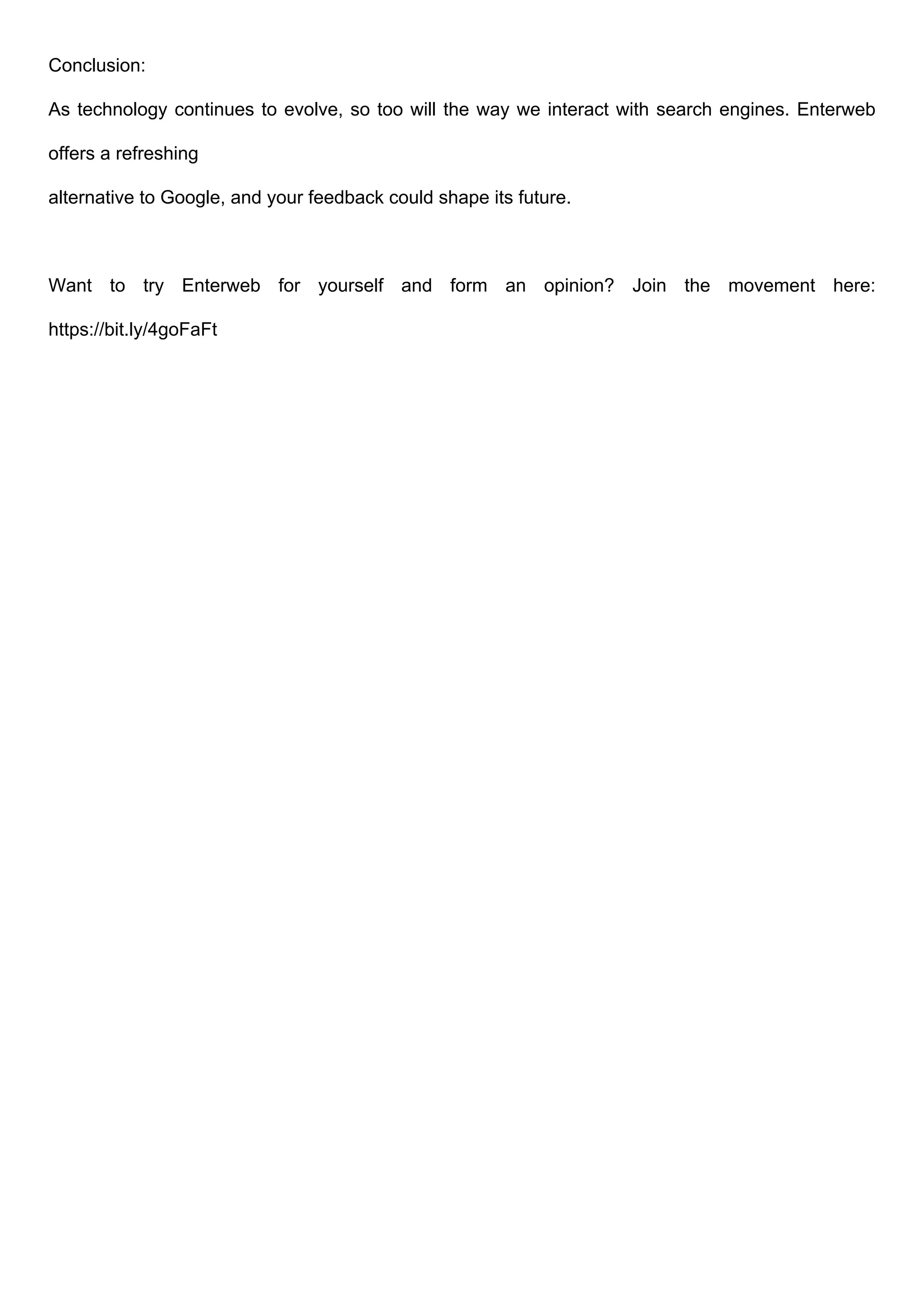 Conclusion:

As technology continues to evolve, so too will the way we interact with search engines. Enterweb offers a refreshing
alternative to Google, and your feedback could shape its future.

Want to try Enterweb for yourself and form an opinion? Join the movement here: https://bit.ly/4goFaFt